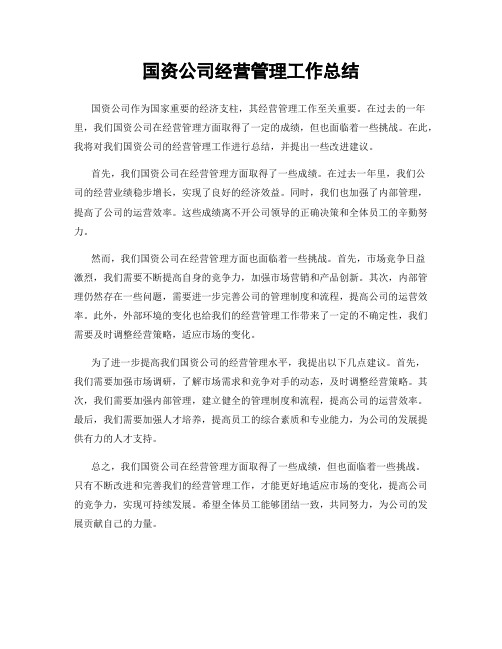 国资公司经营管理工作总结

国资公司作为国家重要的经济支柱，其经营管理工作至关重要。在过去的一年里，我们国资公司在经营管理方面取得了一定的成绩，但也面临着一些挑战。在此，我将对我们国资公司的经营管理工作进行总结，并提出一些改进建议。

首先，我们国资公司在经营管理方面取得了一些成绩。在过去一年里，我们公司的经营业绩稳步增长，实现了良好的经济效益。同时，我们也加强了内部管理，提高了公司的运营效率。这些成绩离不开公司领导的正确决策和全体员工的辛勤努力。

然而，我们国资公司在经营管理方面也面临着一些挑战。首先，市场竞争日益激烈，我们需要不断提高自身的竞争力，加强市场营销和产品创新。其次，内部管理仍然存在一些问题，需要进一步完善公司的管理制度和流程，提高公司的运营效率。此外，外部环境的变化也给我们的经营管理工作带来了一定的不确定性，我们需要及时调整经营策略，适应市场的变化。

为了进一步提高我们国资公司的经营管理水平，我提出以下几点建议。首先，我们需要加强市场调研，了解市场需求和竞争对手的动态，及时调整经营策略。其次，我们需要加强内部管理，建立健全的管理制度和流程，提高公司的运营效率。最后，我们需要加强人才培养，提高员工的综合素质和专业能力，为公司的发展提供有力的人才支持。

总之，我们国资公司在经营管理方面取得了一些成绩，但也面临着一些挑战。只有不断改进和完善我们的经营管理工作，才能更好地适应市场的变化，提高公司的竞争力，实现可持续发展。希望全体员工能够团结一致，共同努力，为公司的发展贡献自己的力量。